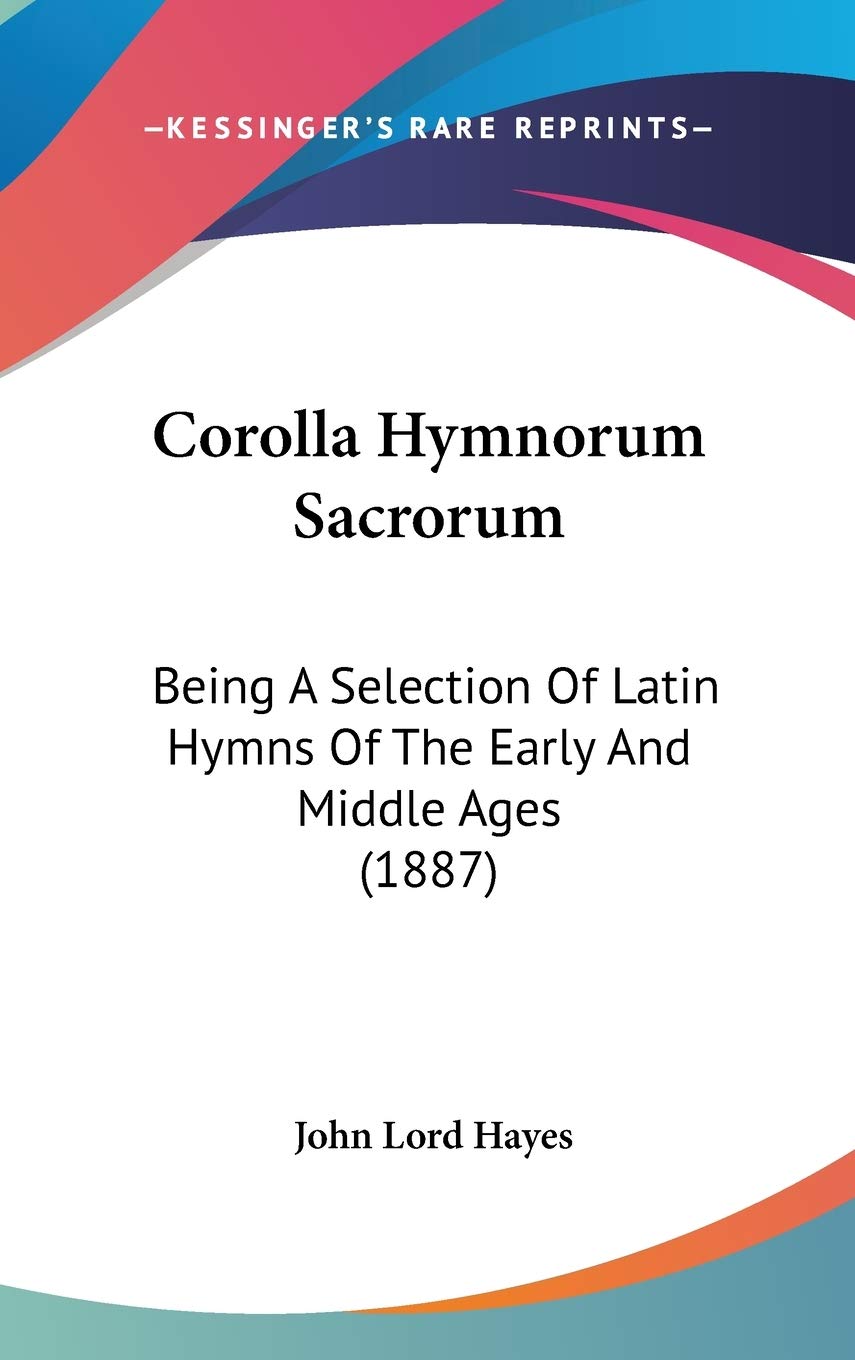 —KESSINGER'S RARE REPRINTS—

Corolla Hymnorum Sacrorum

Being A Selection Of Latin Hymns Of The Early And Middle Ages (1887)

John Lord Hayes